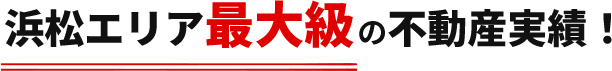 浜松エリア最大級の不動産実績！